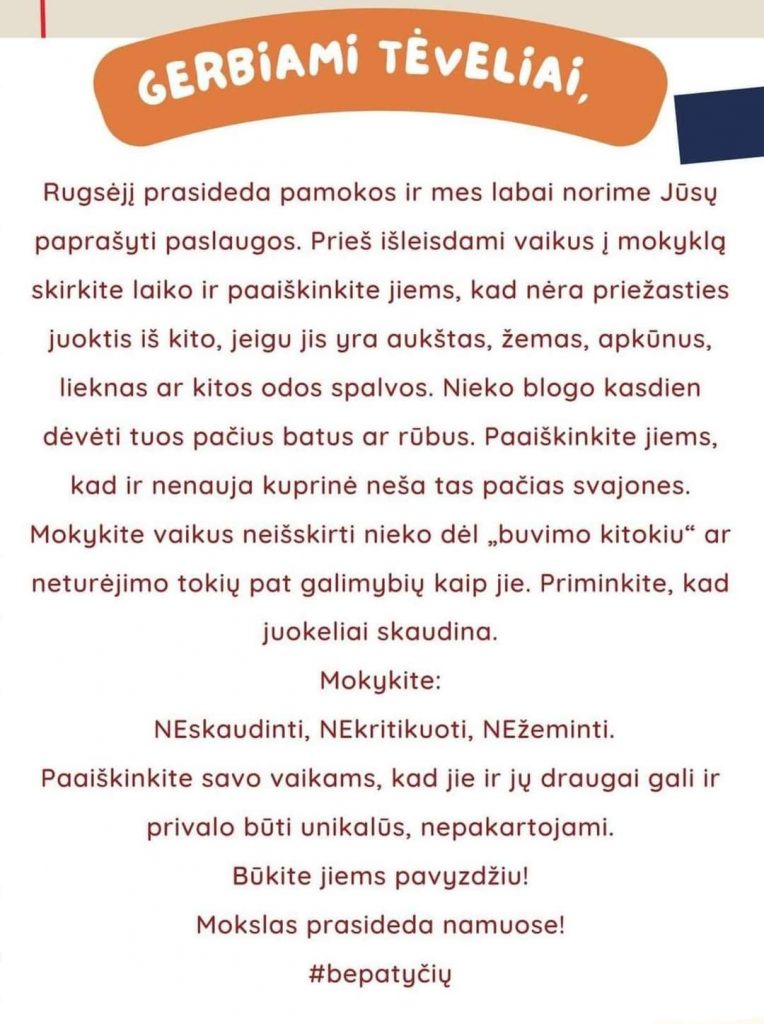 GERBIAMI TĖVELIAI,

Rugsėjį prasideda pamokos ir mes labai norime Jūsų paprašyti paslaugos. Prieš išleisdami vaikus į mokyklą skirkite laiko ir paaiškinkite jiems, kad nėra priežasties juoktis iš kito, jeigu jis yra aukštas, žemas, apkūnus, lieknas ar kitos odos spalvos. Nieko blogo kasdien dėvėti tuos pačius batus ar rūbus. Paaiškinkite jiems, kad ir nenauja kuprinė neša tas pačias svajones. Mokykite vaikus neišskirti nieko dėl „buvimo kitokiu“ ar neturėjimo tokių pat galimybių kaip jie. Priminkite, kad juokeliai skaudina.

Mokykite:

NEskaudinti, NEkritikuoti, NEžeminti.

Paaiškinkite savo vaikams, kad jie ir jų draugai gali ir privalo būti unikalūs, nepakartojami.

Būkite jiems pavyzdžiu!

Mokslas prasideda namuose!

#bepatyčių